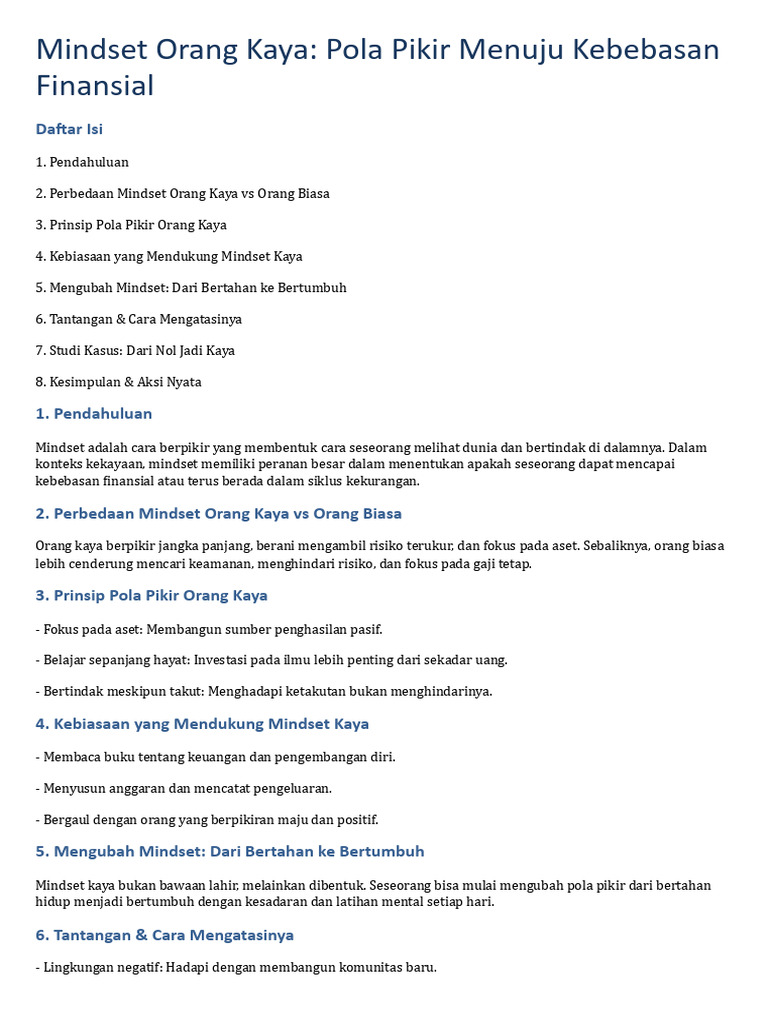 Mindset Orang Kaya: Pola Pikir Menuju Kebebasan Finansial

Daftar Isi

1. Pendahuluan

2. Perbedaan Mindset Orang Kaya vs Orang Biasa

3. Prinsip Pola Pikir Orang Kaya

4. Kebiasaan yang Mendukung Mindset Kaya

5. Mengubah Mindset: Dari Bertahan ke Bertumbuh

6. Tantangan & Cara Mengatasinya

7. Studi Kasus: Dari Nol Jadi Kaya

8. Kesimpulan & Aksi Nyata

1. Pendahuluan

Mindset adalah cara berpikir yang membentuk cara seseorang melihat dunia dan bertindak di dalamnya. Dalam konteks kekayaan, mindset memiliki peranan besar dalam menentukan apakah seseorang dapat mencapai kebebasan finansial atau terus berada dalam siklus kekurangan.

2. Perbedaan Mindset Orang Kaya vs Orang Biasa

Orang kaya berpikir jangka panjang, berani mengambil risiko terukur, dan fokus pada aset. Sebaliknya, orang biasa lebih cenderung mencari keamanan, menghindari risiko, dan fokus pada gaji tetap.

3. Prinsip Pola Pikir Orang Kaya

- Fokus pada aset: Membangun sumber penghasilan pasif.

- Belajar sepanjang hayat: Investasi pada ilmu lebih penting dari sekadar uang.

- Bertindak meskipun takut: Menghadapi ketakutan bukan menghindarinya.

4. Kebiasaan yang Mendukung Mindset Kaya

- Membaca buku tentang keuangan dan pengembangan diri.

- Menyusun anggaran dan mencatat pengeluaran.

- Bergaul dengan orang yang berpikiran maju dan positif.

5. Mengubah Mindset: Dari Bertahan ke Bertumbuh

Mindset kaya bukan bawaan lahir, melainkan dibentuk. Seseorang bisa mulai mengubah pola pikir dari bertahan hidup menjadi bertumbuh dengan kesadaran dan latihan mental setiap hari.

6. Tantangan & Cara Mengatasinya

- Lingkungan negatif: Hadapi dengan membangun komunitas baru.